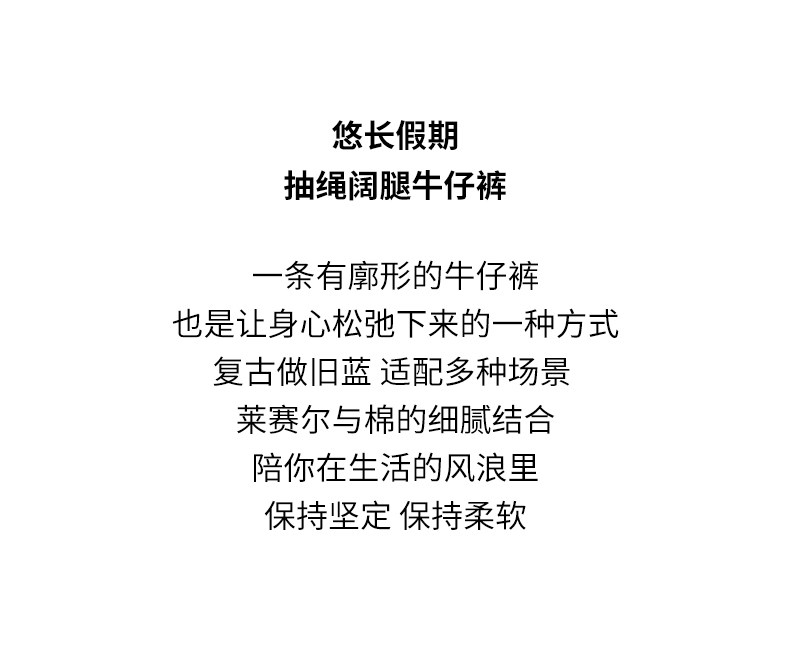 悠长假期
抽绳阔腿牛仔裤

一条有廓形的牛仔裤
也是让身心松弛下来的一种方式
复古做旧蓝 适配多种场景
莱赛尔与棉的细腻结合
陪你在生活的风浪里
保持坚定 保持柔软